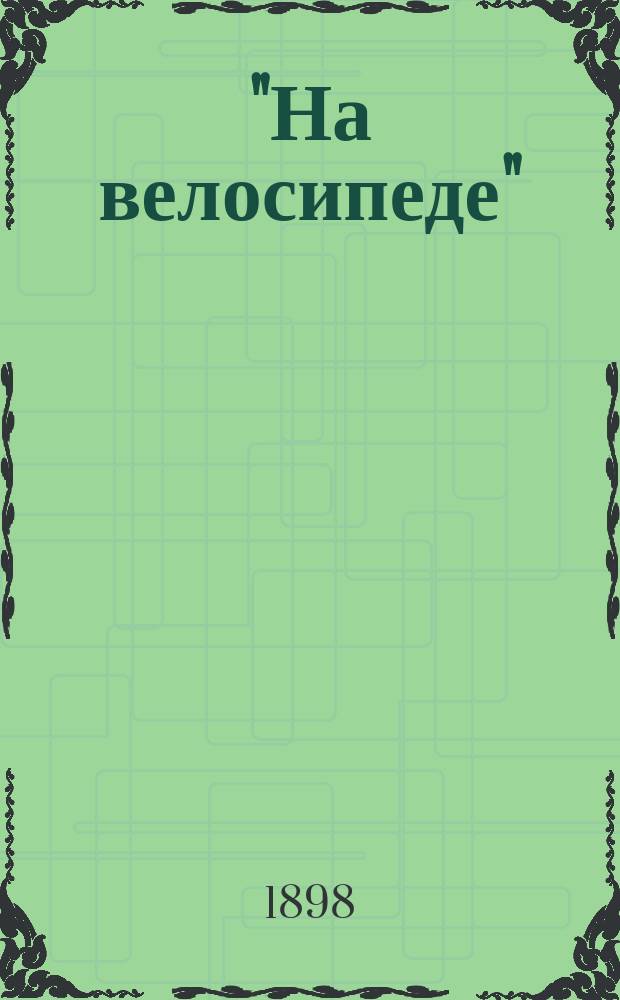 "На велосипеде"

1898